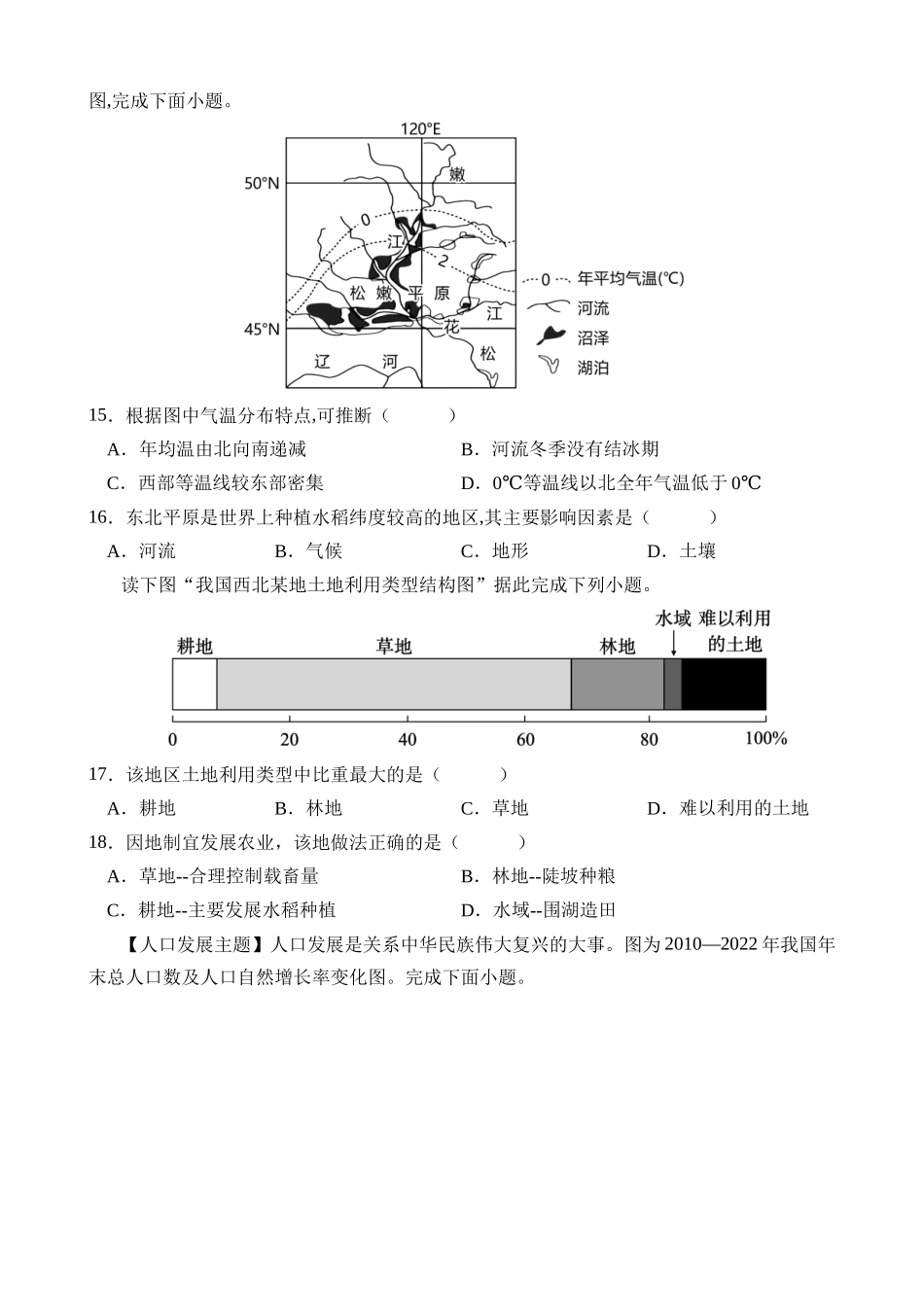 图,完成下面小题。

120°E

50°N

45°N

嫩

0

江

2

松 嫩 平 原

江

花

松

辽 河

0 年平均气温(℃)

河流

沼泽

湖泊

15．根据图中气温分布特点,可推断（　　）

A．年均温由北向南递减

B．河流冬季没有结冰期

C．西部等温线较东部密集

D．0℃等温线以北全年气温低于 0℃

16．东北平原是世界上种植水稻纬度较高的地区,其主要影响因素是（　　）

A．河流

B．气候

C．地形

D．土壤

读下图“我国西北某地土地利用类型结构图”据此完成下列小题。

耕地

草地

林地

水域

难以利用的土地

0

20

40

60

80

100%

17．该地区土地利用类型中比重最大的是（　　）

A．耕地

B．林地

C．草地

D．难以利用的土地

18．因地制宜发展农业，该地做法正确的是（　　）

A．草地--合理控制载畜量

B．林地--陡坡种粮

C．耕地--主要发展水稻种植

D．水域--围湖造田

【人口发展主题】人口发展是关系中华民族伟大复兴的大事。图为 2010—2022 年我国年末总人口数及人口自然增长率变化图。完成下面小题。